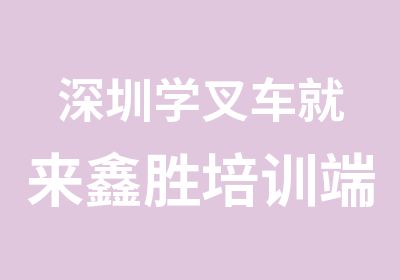 深圳学叉车就
来鑫胜培训端